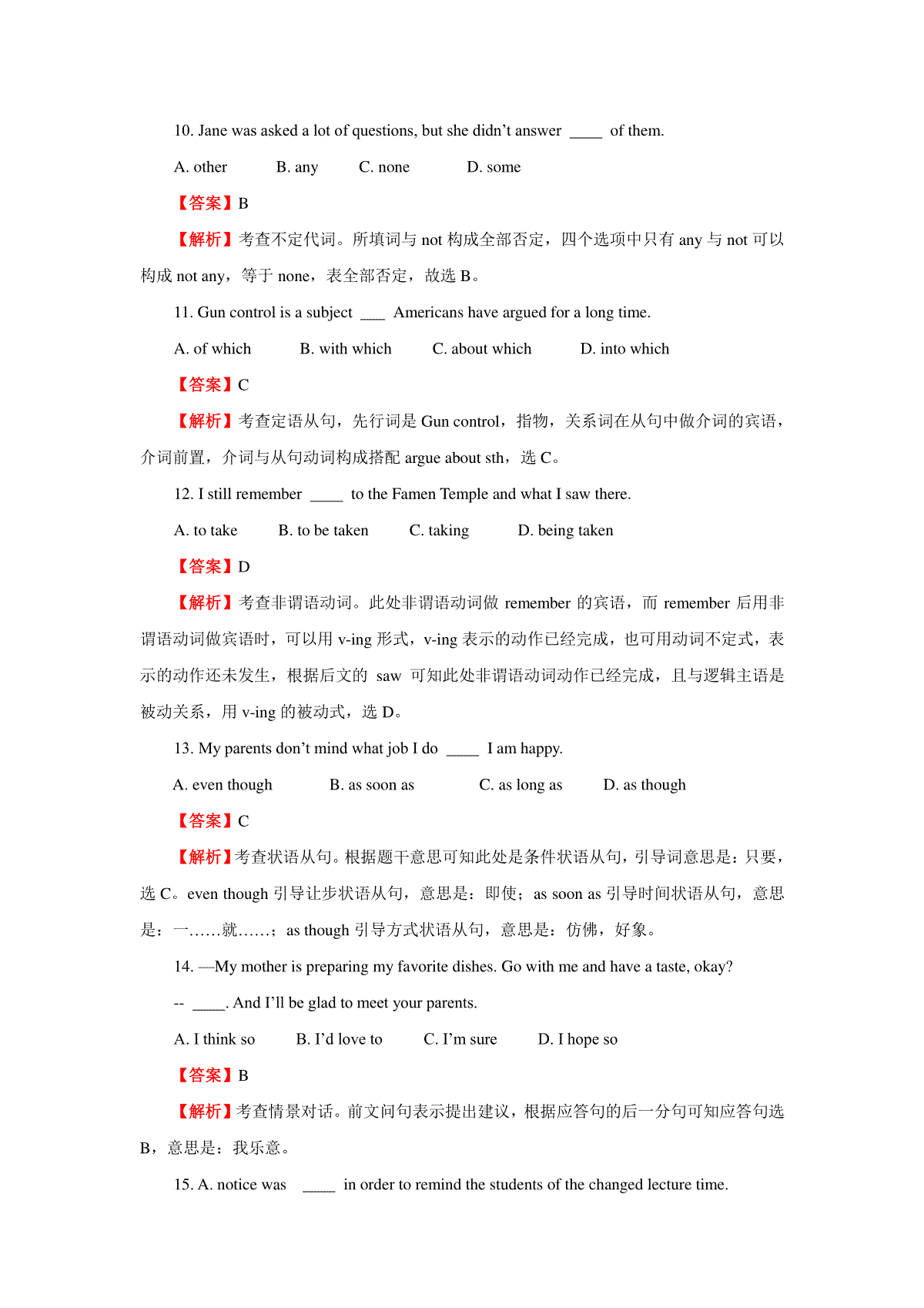 10. Jane was asked a lot of questions, but she didn't answer ____ of them.

A. other B. any C. none D. some

【答案】B

【解析】考查不定代词。所填词与 not 构成全部否定，四个选项中只有 any 与 not 可以构成 not any，等于 none，表全部否定，故选 B。

11. Gun control is a subject ___ Americans have argued for a long time.

A. of which B. with which C. about which D. into which

【答案】C

【解析】考查定语从句，先行词是 Gun control，指物，关系词在从句中做介词的宾语，介词前置，介词与从句动词构成搭配 argue about sth，选 C。

12. I still remember ____ to the Famen Temple and what I saw there.

A. to take B. to be taken C. taking D. being taken

【答案】D

【解析】考查非谓语动词。此处非谓语动词做 remember 的宾语，而 remember 后用非谓语动词做宾语时，可以用 v-ing 形式，v-ing 表示的动作已经完成，也可用动词不定式，表示的动作还未发生，根据后文的 saw 可知此处非谓语动词动作已经完成，且与逻辑主语是被动关系，用 v-ing 的被动式，选 D。

13. My parents don't mind what job I do ____ I am happy.

A. even though B. as soon as C. as long as D. as though

【答案】C

【解析】考查状语从句。根据题干意思可知此处是条件状语从句，引导词意思是：只要，选 C。even though 引导让步状语从句，意思是：即使；as soon as 引导时间状语从句，意思是：一……就……；as though 引导方式状语从句，意思是：仿佛，好象。

14. —My mother is preparing my favorite dishes. Go with me and have a taste, okay?

-- ____. And I'll be glad to meet your parents.

A. I think so B. I'd love to C. I'm sure D. I hope so

【答案】B

【解析】考查情景对话。前文问句表示提出建议，根据应答句的后一分句可知应答句选 B，意思是：我乐意。

15. A. notice was ____ in order to remind the students of the changed lecture time.